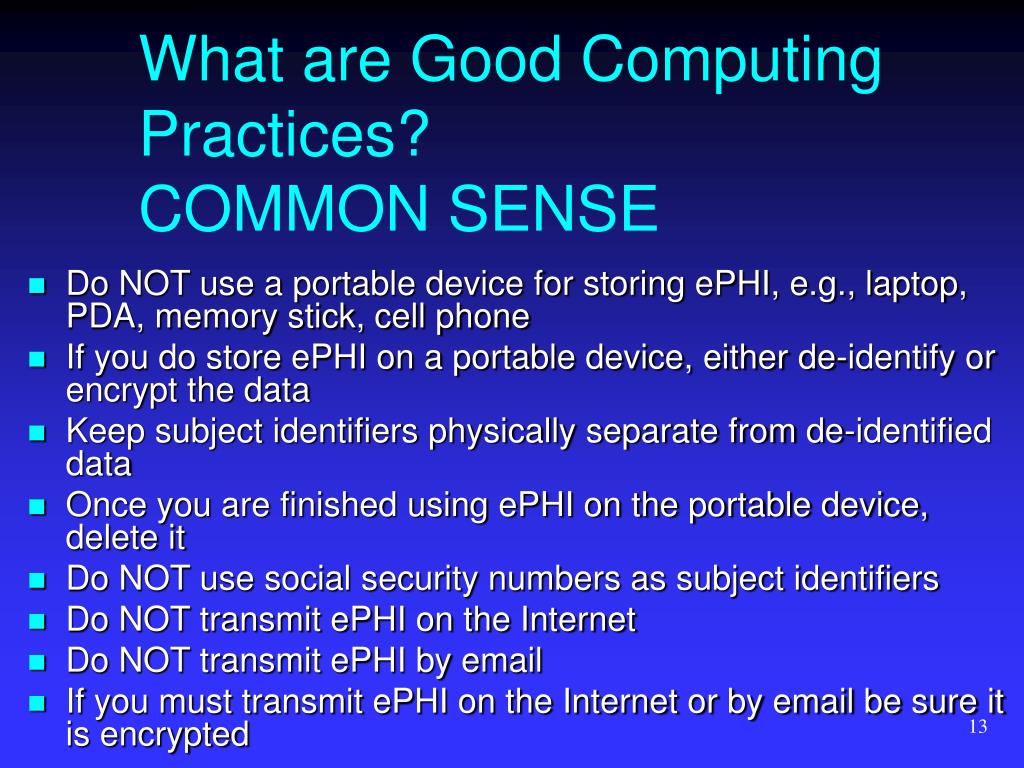 What are Good Computing Practices?
COMMON SENSE

- Do NOT use a portable device for storing ePHI, e.g., laptop, PDA, memory stick, cell phone
- If you do store ePHI on a portable device, either de-identify or encrypt the data
- Keep subject identifiers physically separate from de-identified data
- Once you are finished using ePHI on the portable device, delete it
- Do NOT use social security numbers as subject identifiers
- Do NOT transmit ePHI on the Internet
- Do NOT transmit ePHI by email
- If you must transmit ePHI on the Internet or by email be sure it is encrypted

13